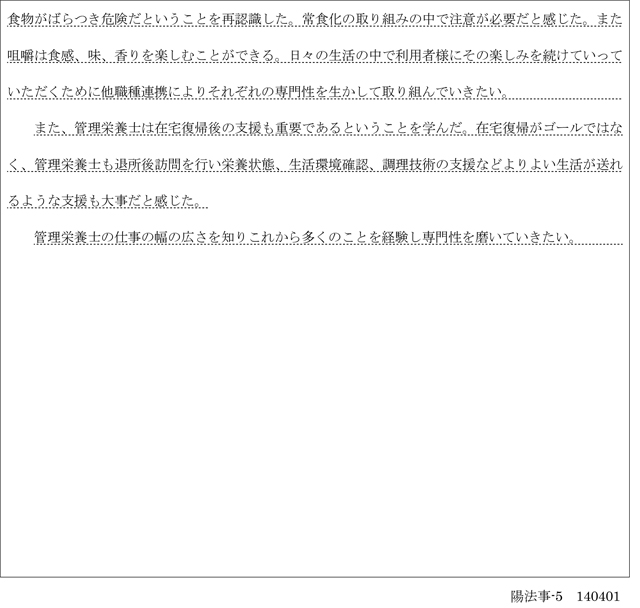 食物がばらつき危険だということを再認識した。常食化の取り組みの中で注意が必要だと感じた。また咀嚼は食感、味、香りを楽しむことができる。日々の生活の中で利用者様にその楽しみを続けていっていただくために他職種連携によりそれぞれの専門性を生かして取り組んでいきたい。

また、管理栄養士は在宅復帰後の支援も重要であるということを学んだ。在宅復帰がゴールではなく、管理栄養士も退所後訪問を行い栄養状態、生活環境確認、調理技術の支援などよりよい生活が送れるような支援も大事だと感じた。

管理栄養士の仕事の幅の広さを知りこれから多くのことを経験し専門性を磨いていきたい。

陽法事-5 140401